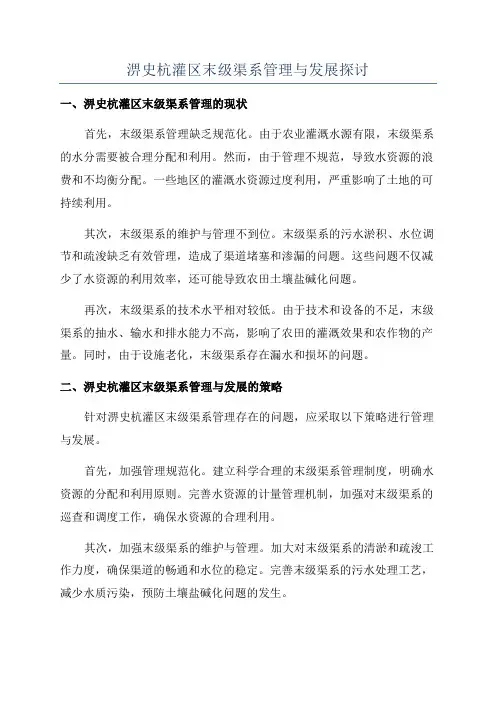 淠史杭灌区末级渠系管理与发展探讨

一、淠史杭灌区末级渠系管理的现状

首先，末级渠系管理缺乏规范化。由于农业灌溉水源有限，末级渠系的水分需要被合理分配和利用。然而，由于管理不规范，导致水资源的浪费和不均衡分配。一些地区的灌溉水资源过度利用，严重影响了土地的可持续利用。

其次，末级渠系的维护与管理不到位。末级渠系的污水淤积、水位调节和疏浚缺乏有效管理，造成了渠道堵塞和渗漏的问题。这些问题不仅减少了水资源的利用效率，还可能导致农田土壤盐碱化问题。

再次，末级渠系的技术水平相对较低。由于技术和设备的不足，末级渠系的抽水、输水和排水能力不高，影响了农田的灌溉效果和农作物的产量。同时，由于设施老化，末级渠系存在漏水和损坏的问题。

二、淠史杭灌区末级渠系管理与发展的策略

针对淠史杭灌区末级渠系管理存在的问题，应采取以下策略进行管理与发展。

首先，加强管理规范化。建立科学合理的末级渠系管理制度，明确水资源的分配和利用原则。完善水资源的计量管理机制，加强对末级渠系的巡查和调度工作，确保水资源的合理利用。

其次，加强末级渠系的维护与管理。加大对末级渠系的清淤和疏浚工作力度，确保渠道的畅通和水位的稳定。完善末级渠系的污水处理工艺，减少水质污染，预防土壤盐碱化问题的发生。